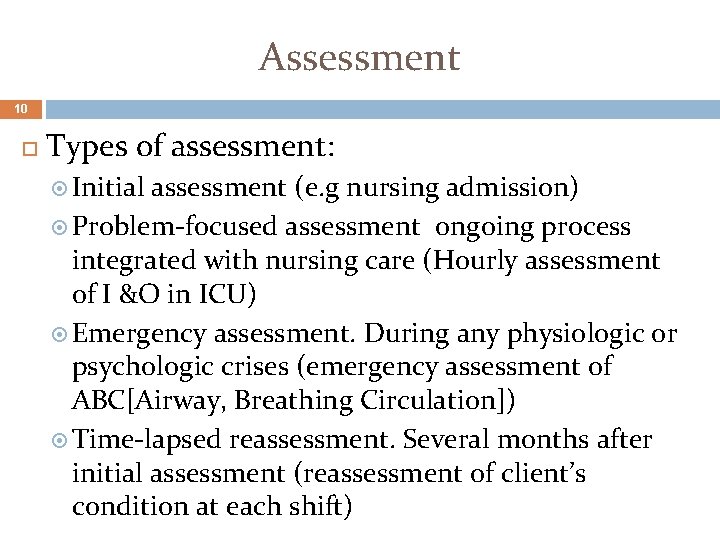 Assessment

10

Types of assessment:

Initial assessment (e.g nursing admission)

Problem-focused assessment ongoing process integrated with nursing care (Hourly assessment of I &O in ICU)

Emergency assessment. During any physiologic or psychologic crises (emergency assessment of ABC[Airway, Breathing Circulation])

Time-lapsed reassessment. Several months after initial assessment (reassessment of client's condition at each shift)